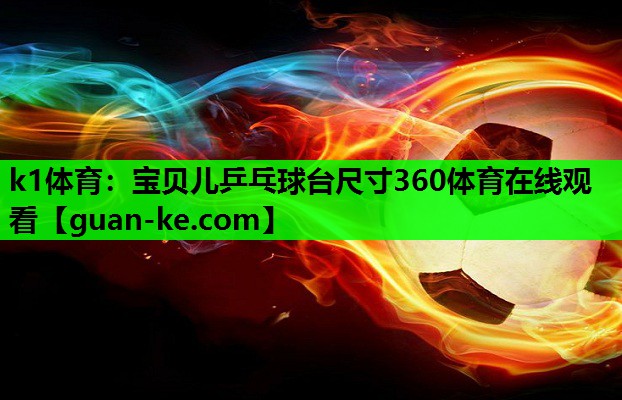 k1体育：宝贝儿乒乓球台尺寸360体育在线观看【guan-ke.com】